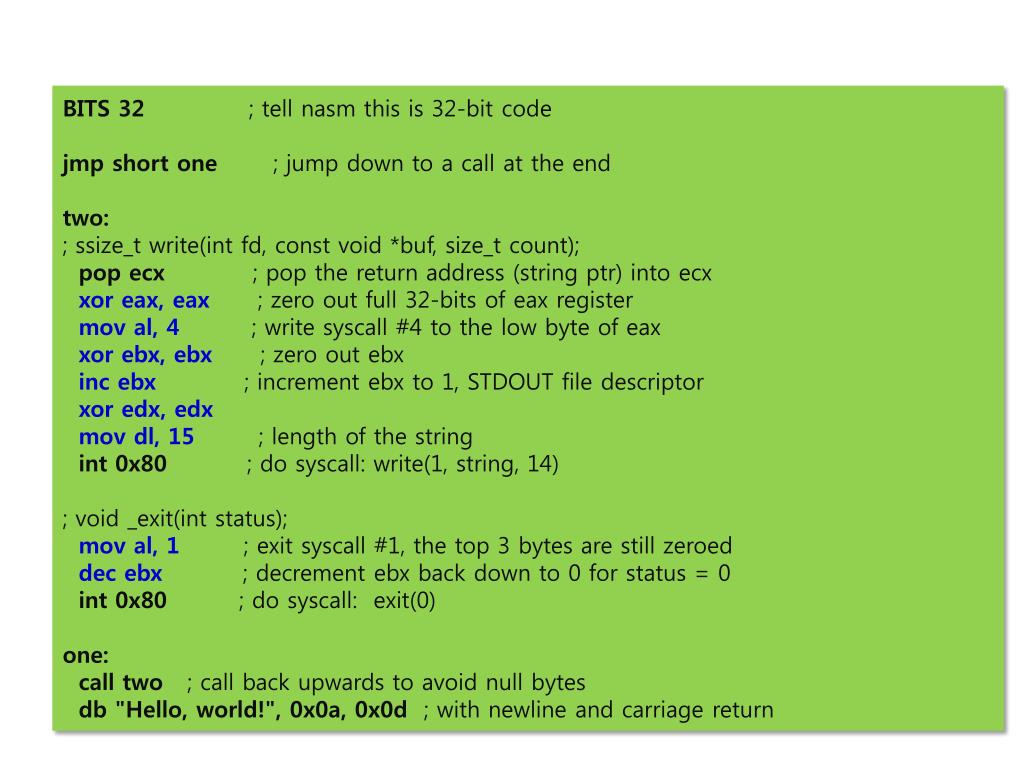 BITS 32 ; tell nasm this is 32-bit code

jmp short one ; jump down to a call at the end

two:
; ssize_t write(int fd, const void *buf, size_t count);
pop ecx ; pop the return address (string ptr) into ecx
xor eax, eax ; zero out full 32-bits of eax register
mov al, 4 ; write syscall #4 to the low byte of eax
xor ebx, ebx ; zero out ebx
inc ebx ; increment ebx to 1, STDOUT file descriptor
xor edx, edx
mov dl, 15 ; length of the string
int 0x80 ; do syscall: write(1, string, 14)

; void _exit(int status);
mov al, 1 ; exit syscall #1, the top 3 bytes are still zeroed
dec ebx ; decrement ebx back down to 0 for status = 0
int 0x80 ; do syscall: exit(0)

one:
call two ; call back upwards to avoid null bytes
db "Hello, world!", 0x0a, 0x0d ; with newline and carriage return